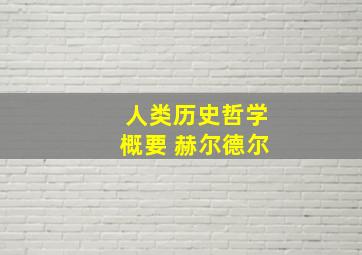 人类历史哲学
概要 赫尔德尔